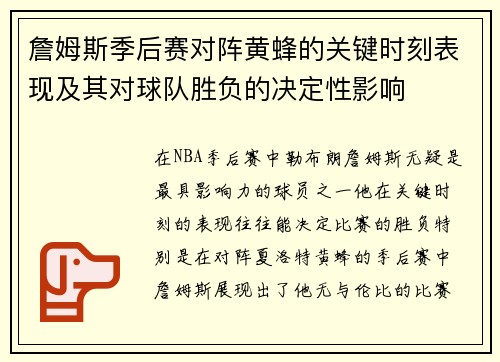 詹姆斯季后赛对阵黄蜂的关键时刻表现及其对球队胜负的决定性影响

在NBA季后赛中勒布朗詹姆斯无疑是最具影响力的球员之一他在关键时刻的表现往往能决定比赛的胜负特别是在对阵夏洛特黄蜂的季后赛中詹姆斯展现出了他无与伦比的比赛